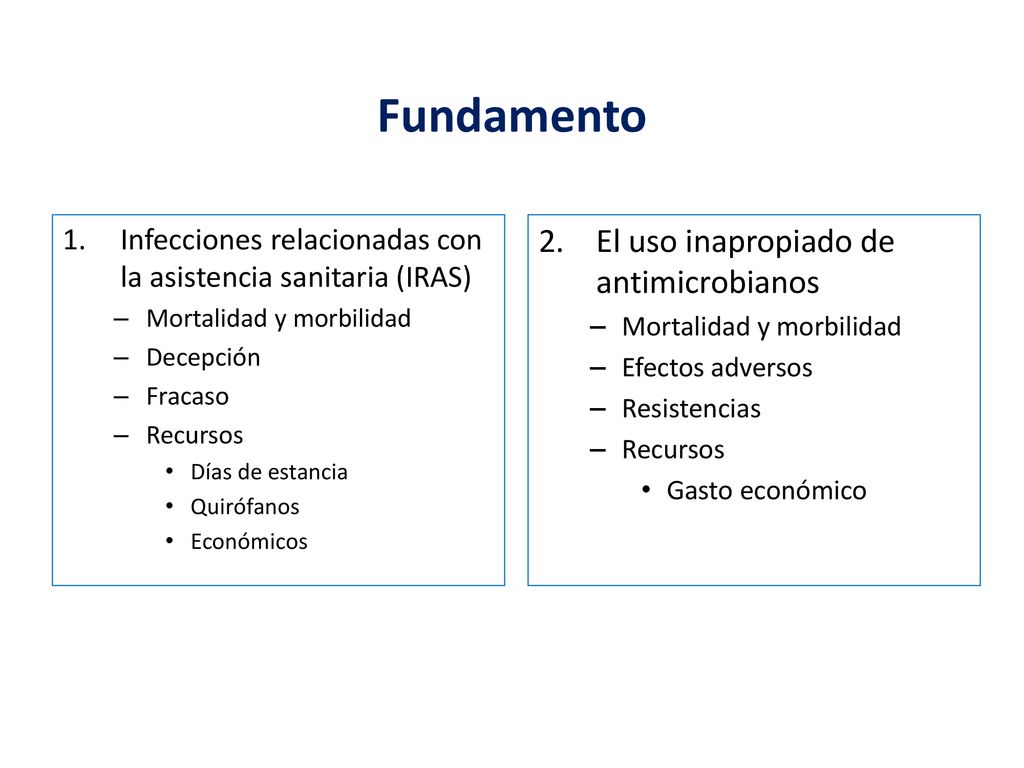 Fundamento

1. Infecciones relacionadas con la asistencia sanitaria (IRAS)
– Mortalidad y morbilidad
– Decepción
– Fracaso
– Recursos
• Días de estancia
• Quirófanos
• Económicos

2. El uso inapropiado de antimicrobianos
– Mortalidad y morbilidad
– Efectos adversos
– Resistencias
– Recursos
• Gasto económico